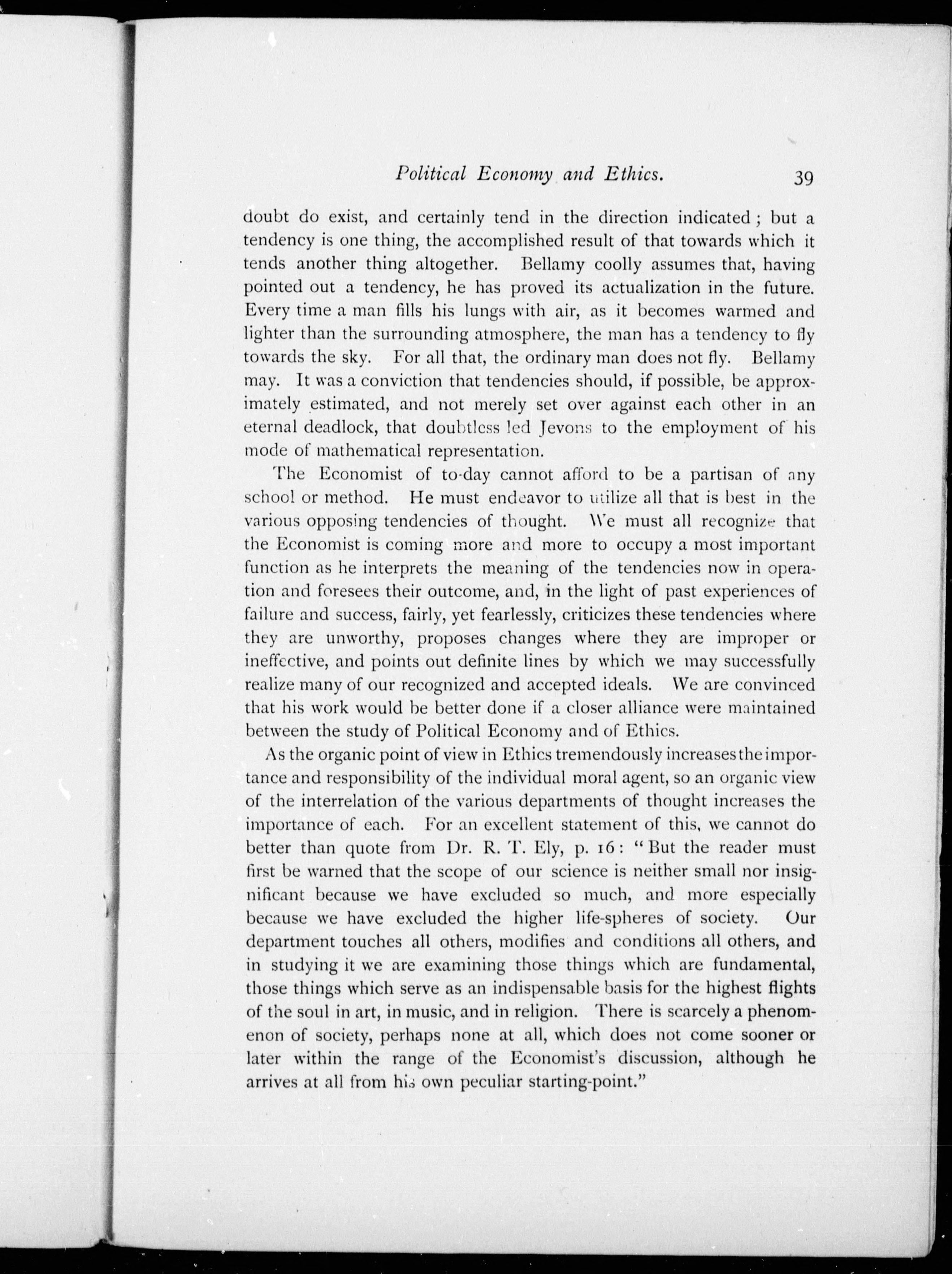 Political Economy and Ethics. 39

doubt do exist, and certainly tend in the direction indicated; but a tendency is one thing, the accomplished result of that towards which it tends another thing altogether. Bellamy coolly assumes that, having pointed out a tendency, he has proved its actualization in the future. Every time a man fills his lungs with air, as it becomes warmed and lighter than the surrounding atmosphere, the man has a tendency to fly towards the sky. For all that, the ordinary man does not fly. Bellamy may. It was a conviction that tendencies should, if possible, be approximately estimated, and not merely set over against each other in an eternal deadlock, that doubtless led Jevons to the employment of his mode of mathematical representation.

The Economist of to-day cannot afford to be a partisan of any school or method. He must endeavor to utilize all that is best in the various opposing tendencies of thought. We must all recognize that the Economist is coming more and more to occupy a most important function as he interprets the meaning of the tendencies now in operation and foresees their outcome, and, in the light of past experiences of failure and success, fairly, yet fearlessly, criticizes these tendencies where they are unworthy, proposes changes where they are improper or ineffective, and points out definite lines by which we may successfully realize many of our recognized and accepted ideals. We are convinced that his work would be better done if a closer alliance were maintained between the study of Political Economy and of Ethics.

As the organic point of view in Ethics tremendously increases the importance and responsibility of the individual moral agent, so an organic view of the interrelation of the various departments of thought increases the importance of each. For an excellent statement of this, we cannot do better than quote from Dr. R. T. Ely, p. 16: "But the reader must first be warned that the scope of our science is neither small nor insignificant because we have excluded so much, and more especially because we have excluded the higher life-spheres of society. Our department touches all others, modifies and conditions all others, and in studying it we are examining those things which are fundamental, those things which serve as an indispensable basis for the highest flights of the soul in art, in music, and in religion. There is scarcely a phenomenon of society, perhaps none at all, which does not come sooner or later within the range of the Economist's discussion, although he arrives at all from his own peculiar starting-point."